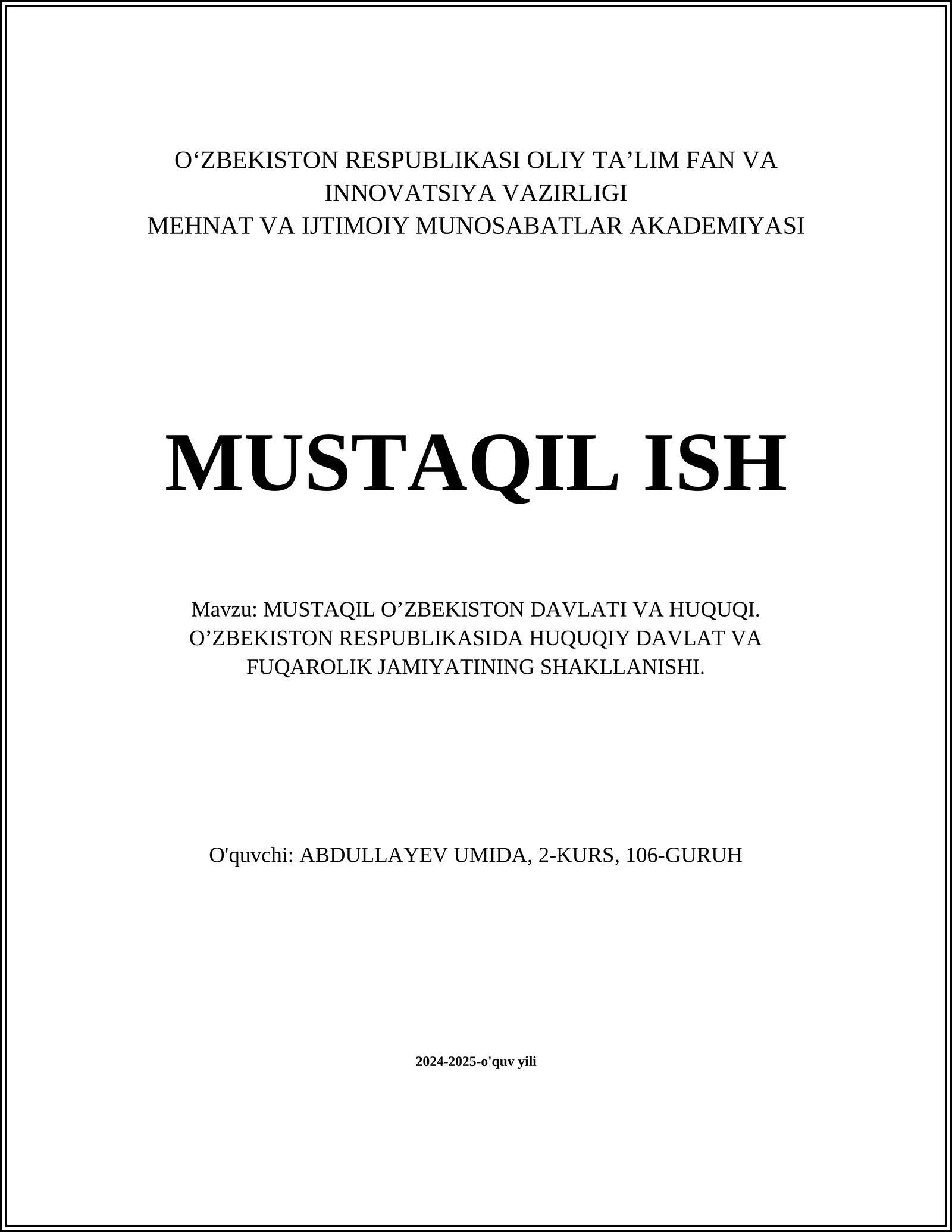 O‘ZBEKISTON RESPUBLIKASI OLIY TA’LIM FAN VA INNOVATSIYA VAZIRLIGI
MEHNAT VA IJTIMOIY MUNOSABATLAR AKADEMIYASI

MUSTAQIL ISH

Mavzu: MUSTAQIL O’ZBEKISTON DAVLATI VA HUQUQI. O’ZBEKISTON RESPUBLIKASIDA HUQUQIY DAVLAT VA FUQAROLIK JAMIYATINING SHAKLLANISHI.

O'quvchi: ABDULLAYEV UMIDA, 2-KURS, 106-GURUH

2024-2025-o'quv yili